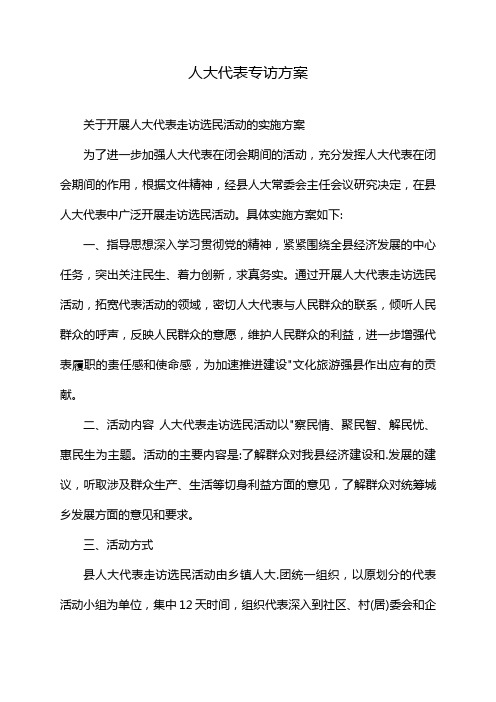 人大代表专访方案

关于开展人大代表走访选民活动的实施方案

为了进一步加强人大代表在闭会期间的活动，充分发挥人大代表在闭会期间的作用，根据文件精神，经县人大常委会主任会议研究决定，在县人大代表中广泛开展走访选民活动。具体实施方案如下:

一、指导思想深入学习贯彻党的精神，紧紧围绕全县经济发展的中心任务，突出关注民生、着力创新，求真务实。通过开展人大代表走访选民活动，拓宽代表活动的领域，密切人大代表与人民群众的联系，倾听人民群众的呼声，反映人民群众的意愿，维护人民群众的利益，进一步增强代表履职的责任感和使命感，为加速推进建设"文化旅游强县作出应有的贡献。

二、活动内容 人大代表走访选民活动以"察民情、聚民智、解民忧、惠民生为主题。活动的主要内容是:了解群众对我县经济建设和.发展的建议，听取涉及群众生产、生活等切身利益方面的意见，了解群众对统筹城乡发展方面的意见和要求。

三、活动方式

县人大代表走访选民活动由乡镇人大.团统一组织，以原划分的代表活动小组为单位，集中12天时间，组织代表深入到社区、村(居)委会和企